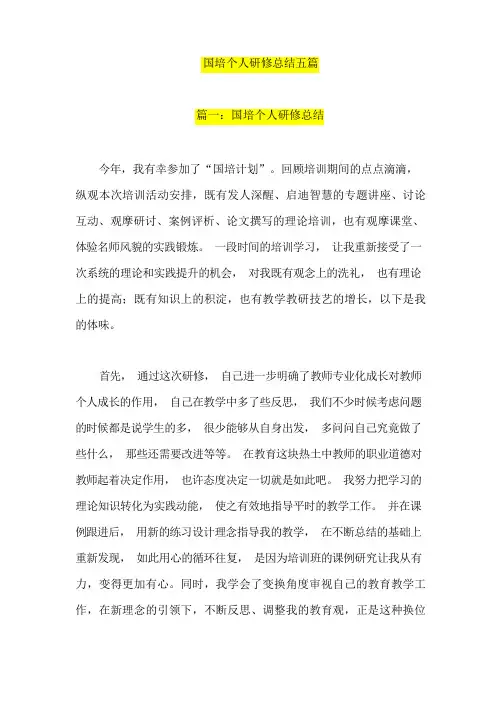 国培个人研修总结五篇

篇一：国培个人研修总结

今年，我有幸参加了“国培计划”。回顾培训期间的点点滴滴，纵观本次培训活动安排，既有发人深醒、启迪智慧的专题讲座、讨论互动、观摩研讨、案例评析、论文撰写的理论培训，也有观摩课堂、体验名师风貌的实践锻炼。 一段时间的培训学习， 让我重新接受了一次系统的理论和实践提升的机会， 对我既有观念上的洗礼， 也有理论上的提高；既有知识上的积淀，也有教学教研技艺的增长，以下是我的体味。

首先， 通过这次研修， 自己进一步明确了教师专业化成长对教师个人成长的作用， 自己在教学中多了些反思， 我们不少时候考虑问题的时候都是说学生的多， 很少能够从自身出发， 多问问自己究竟做了些什么， 那些还需要改进等等。 在教育这块热土中教师的职业道德对教师起着决定作用， 也许态度决定一切就是如此吧。 我努力把学习的理论知识转化为实践动能， 使之有效地指导平时的教学工作。 并在课例跟进后， 用新的练习设计理念指导我的教学， 在不断总结的基础上重新发现， 如此用心的循环往复， 是因为培训班的课例研究让我从有力，变得更加有心。同时，我学会了变换角度审视自己的教育教学工作，在新理念的引领下，不断反思、调整我的教育观，正是这种换位